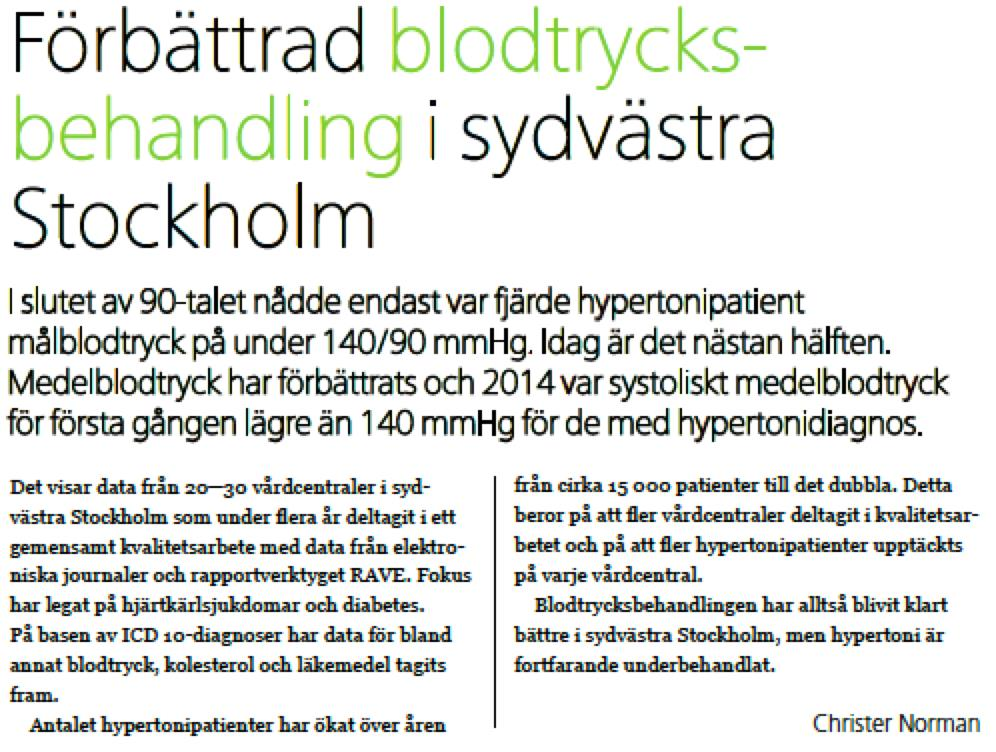 Förbättrad blodtrycksbehandling i sydvästra Stockholm

I slutet av 90-talet nådde endast var fjärde hypertonipatient målblodtryck på under 140/90 mmHg. Idag är det nästan hälften. Medelblodtryck har förbättrats och 2014 var systoliskt medelblodtryck för första gången lägre än 140 mmHg för de med hypertonidiagnos.

Det visar data från 20—30 vårdcentraler i sydvästra Stockholm som under flera år deltagit i ett gemensamt kvalitetsarbete med data från elektroniska journaler och rapportverktyget RAVE. Fokus har legat på hjärtkärlsjukdomar och diabetes.
På basen av ICD 10-diagnoser har data för bland annat blodtryck, kolesterol och läkemedel tagits fram.

Antalet hypertonipatienter har ökat över åren från cirka 15 000 patienter till det dubbla. Detta beror på att fler vårdcentraler deltagit i kvalitetsarbetet och på att fler hypertonipatienter upptäckts på varje vårdcentral.

Blodtrycksbehandlingen har alltså blivit klart bättre i sydvästra Stockholm, men hypertoni är fortfarande underbehandlat.

Christer Norman